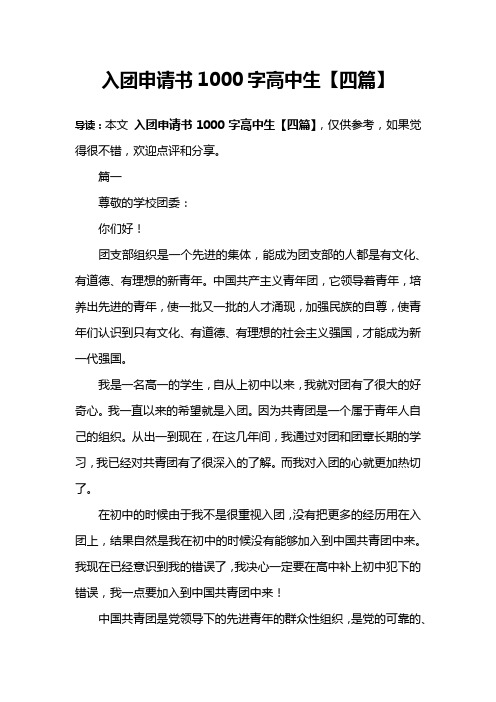 入团申请书 1000 字高中生【四篇】

导读：本文 入团申请书 1000 字高中生【四篇】，仅供参考，如果觉得很不错，欢迎点评和分享。

篇一

尊敬的学校团委：

你们好！

团支部组织是一个先进的集体，能成为团支部的人都是有文化、有道德、有理想的新青年。中国共产主义青年团，它领导着青年，培养出先进的青年，使一批又一批的人才涌现，加强民族的自尊，使青年们认识到只有文化、有道德、有理想的社会主义强国，才能成为新一代强国。

我是一名高一的学生，自从上初中以来，我就对团有了很大的好奇心。我一直以来的希望就是入团。因为共青团是一个属于青年人自己的组织。从出一到现在，在这几年间，我通过对团和团章长期的学习，我已经对共青团有了很深入的了解。而我对入团的心就更加热切了。

在初中的时候由于我不是很重视入团，没有把更多的经历用在入团上，结果自然是我在初中的时候没有能够加入到中国共青团中来。我现在已经意识到我的错误了，我决心一定要在高中补上初中犯下的错误，我一点要加入到中国共青团中来！

中国共青团是党领导下的先进青年的群众性组织，是党的可靠的、